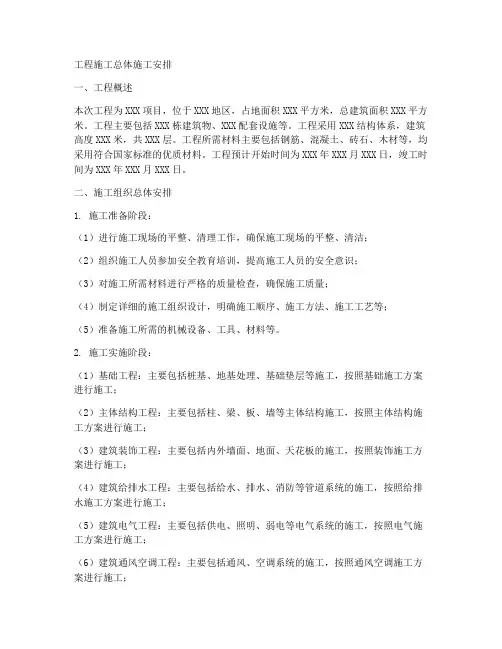 工程施工总体施工安排

一、工程概述

本次工程为XXX项目，位于XXX地区，占地面积XXX平方米，总建筑面积XXX平方米。工程主要包括XXX栋建筑物、XXX配套设施等。工程采用XXX结构体系，建筑高度XXX米，共XXX层。工程所需材料主要包括钢筋、混凝土、砖石、木材等，均采用符合国家标准的优质材料。工程预计开始时间为XXX年XXX月XXX日，竣工时间为XXX年XXX月XXX日。

二、施工组织总体安排

1. 施工准备阶段：

（1）进行施工现场的平整、清理工作，确保施工现场的平整、清洁；

（2）组织施工人员参加安全教育培训，提高施工人员的安全意识；

（3）对施工所需材料进行严格的质量检查，确保施工质量；

（4）制定详细的施工组织设计，明确施工顺序、施工方法、施工工艺等；

（5）准备施工所需的机械设备、工具、材料等。

2. 施工实施阶段：

（1）基础工程：主要包括桩基、地基处理、基础垫层等施工，按照基础施工方案进行施工；

（2）主体结构工程：主要包括柱、梁、板、墙等主体结构施工，按照主体结构施工方案进行施工；

（3）建筑装饰工程：主要包括内外墙面、地面、天花板的施工，按照装饰施工方案进行施工；

（4）建筑给排水工程：主要包括给水、排水、消防等管道系统的施工，按照给排水施工方案进行施工；

（5）建筑电气工程：主要包括供电、照明、弱电等电气系统的施工，按照电气施工方案进行施工；

（6）建筑通风空调工程：主要包括通风、空调系统的施工，按照通风空调施工方案进行施工；